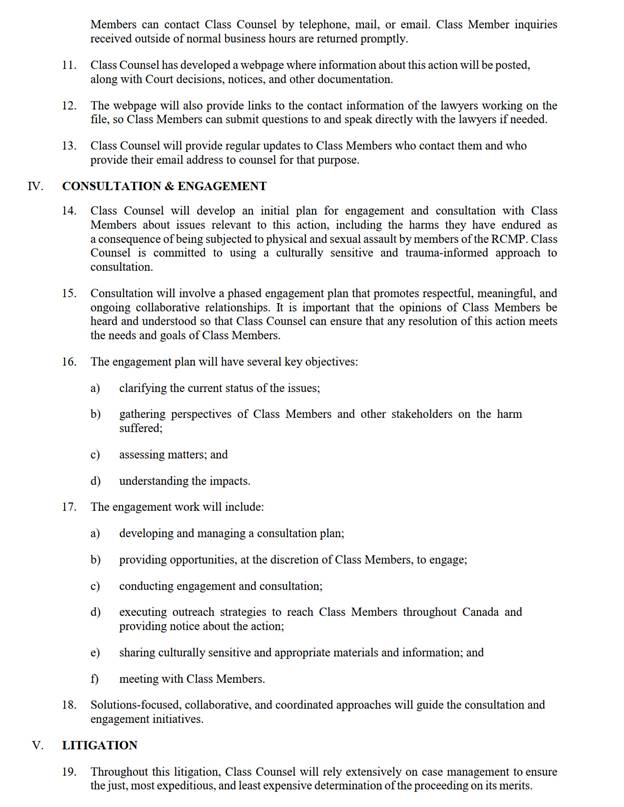 Members can contact Class Counsel by telephone, mail, or email. Class Member inquiries received outside of normal business hours are returned promptly.

11. Class Counsel has developed a webpage where information about this action will be posted, along with Court decisions, notices, and other documentation.

12. The webpage will also provide links to the contact information of the lawyers working on the file, so Class Members can submit questions to and speak directly with the lawyers if needed.

13. Class Counsel will provide regular updates to Class Members who contact them and who provide their email address to counsel for that purpose.

IV. CONSULTATION & ENGAGEMENT

14. Class Counsel will develop an initial plan for engagement and consultation with Class Members about issues relevant to this action, including the harms they have endured as a consequence of being subjected to physical and sexual assault by members of the RCMP. Class Counsel is committed to using a culturally sensitive and trauma-informed approach to consultation.

15. Consultation will involve a phased engagement plan that promotes respectful, meaningful, and ongoing collaborative relationships. It is important that the opinions of Class Members be heard and understood so that Class Counsel can ensure that any resolution of this action meets the needs and goals of Class Members.

16. The engagement plan will have several key objectives:

a) clarifying the current status of the issues;

b) gathering perspectives of Class Members and other stakeholders on the harm suffered;

c) assessing matters; and

d) understanding the impacts.

17. The engagement work will include:

a) developing and managing a consultation plan;

b) providing opportunities, at the discretion of Class Members, to engage;

c) conducting engagement and consultation;

d) executing outreach strategies to reach Class Members throughout Canada and providing notice about the action;

e) sharing culturally sensitive and appropriate materials and information; and

f) meeting with Class Members.

18. Solutions-focused, collaborative, and coordinated approaches will guide the consultation and engagement initiatives.

V. LITIGATION

19. Throughout this litigation, Class Counsel will rely extensively on case management to ensure the just, most expeditious, and least expensive determination of the proceeding on its merits.